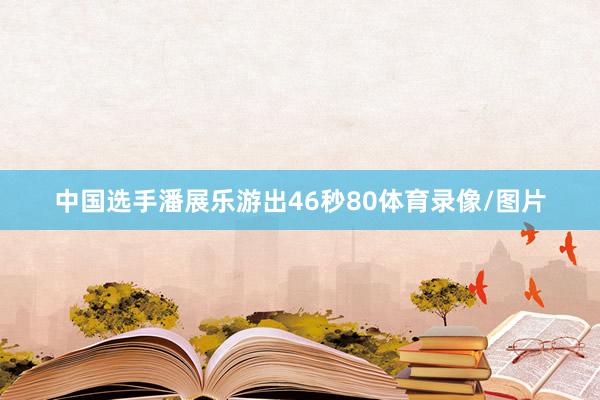 中国选手潘展乐游出46秒80体育录像/图片